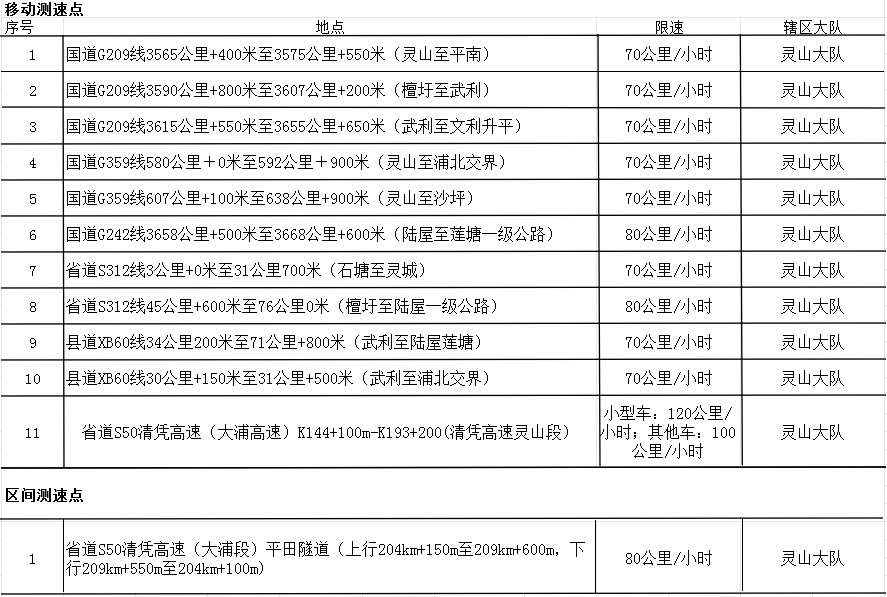 移动测速点

| 序号 | 地点 | 限速 | 辖区大队 |
|---|---|---|---|
| 1 | 国道G209线3565公里+400米至3575公里+550米（灵山至平南） | 70公里/小时 | 灵山大队 |
| 2 | 国道G209线3590公里+800米至3607公里+200米（檀圩至武利） | 70公里/小时 | 灵山大队 |
| 3 | 国道G209线3615公里+550米至3655公里+650米（武利至文利升平） | 70公里/小时 | 灵山大队 |
| 4 | 国道G359线580公里＋0米至592公里＋900米（灵山至浦北交界） | 70公里/小时 | 灵山大队 |
| 5 | 国道G359线607公里+100米至638公里+900米（灵山至沙坪） | 70公里/小时 | 灵山大队 |
| 6 | 国道G242线3658公里+500米至3668公里+600米（陆屋至莲塘一级公路） | 80公里/小时 | 灵山大队 |
| 7 | 省道S312线3公里+0米至31公里700米（石塘至灵城） | 70公里/小时 | 灵山大队 |
| 8 | 省道S312线45公里+600米至76公里0米（檀圩至陆屋一级公路） | 80公里/小时 | 灵山大队 |
| 9 | 县道XB60线34公里200米至71公里+800米（武利至陆屋莲塘） | 70公里/小时 | 灵山大队 |
| 10 | 县道XB60线30公里+150米至31公里+500米（武利至浦北交界） | 70公里/小时 | 灵山大队 |
| 11 | 省道S50清凭高速（大浦高速）K144+100m-K193+200(清凭高速灵山段) | 小型车：120公里/小时；其他车：100公里/小时 | 灵山大队 |

区间测速点

| 1 | 省道S50清凭高速（大浦段）平田隧道（上行204km+150m至209km+600m，下行209km+550m至204km+100m) | 80公里/小时 | 灵山大队 |
|---|---|---|---|